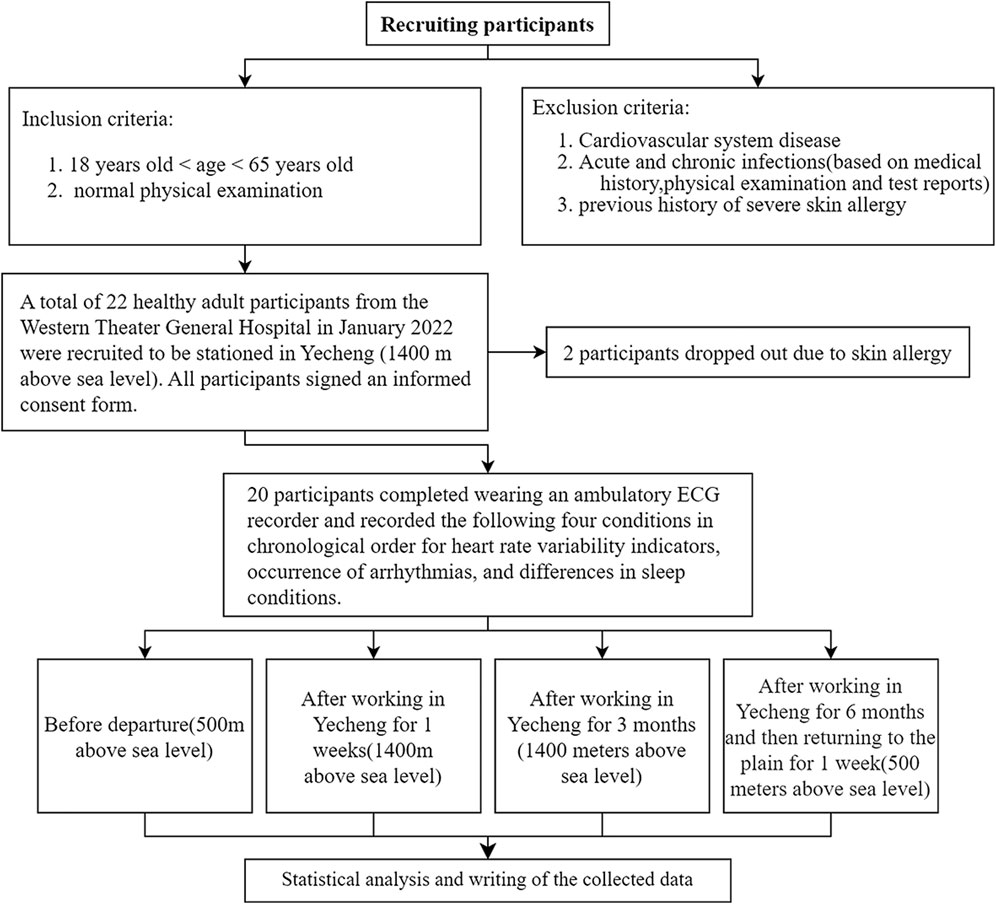 Recruiting participants

Inclusion criteria:

1. 18 years old < age < 65 years old
2. normal physical examination

Exclusion criteria:

1. Cardiovascular system disease
2. Acute and chronic infections(based on medical history,physical examination and test reports)
3. previous history of severe skin allergy

A total of 22 healthy adult participants from the Western Theater General Hospital in January 2022 were recruited to be stationed in Yecheng (1400 m above sea level). All participants signed an informed consent form.

2 participants dropped out due to skin allergy

20 participants completed wearing an ambulatory ECG recorder and recorded the following four conditions in chronological order for heart rate variability indicators, occurrence of arrhythmias, and differences in sleep conditions.

Before departure(500m above sea level)

After working in Yecheng for 1 weeks(1400m above sea level)

After working in Yecheng for 3 months (1400 meters above sea level)

After working in Yecheng for 6 months and then returning to the plain for 1 week(500 meters above sea level)

Statistical analysis and writing of the collected data